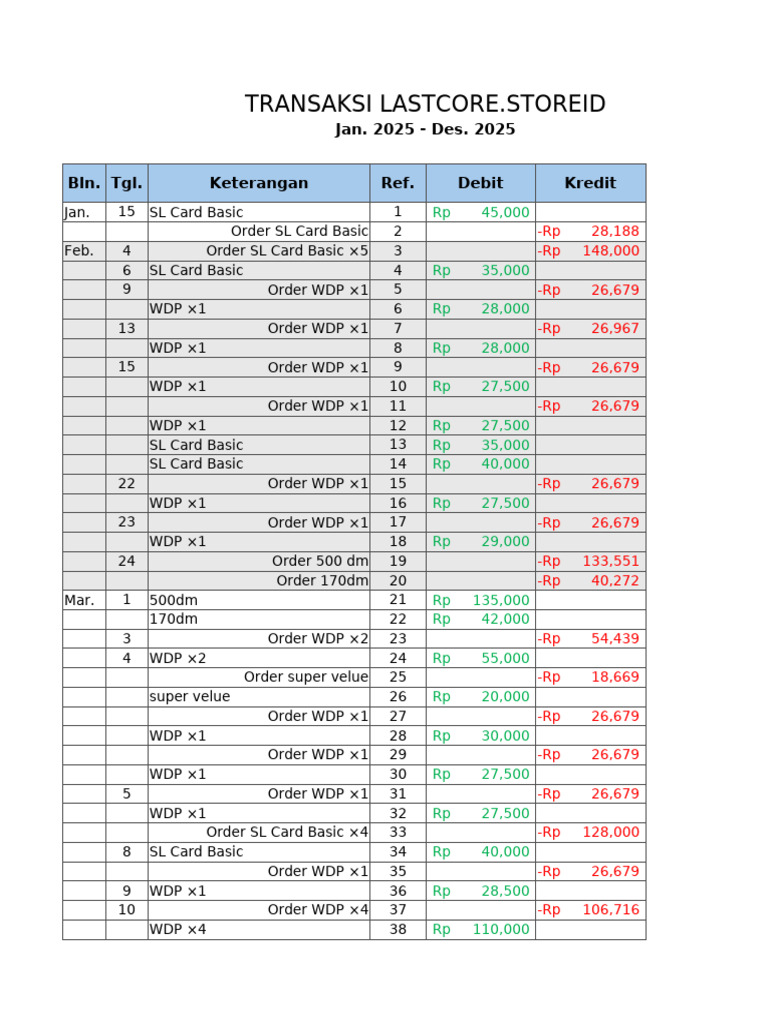 TRANSAKSI LASTCORE.STOREID
Jan. 2025 - Des. 2025

| Bln. | Tgl. | Keterangan | Ref. | Debit | Kredit |
|---|---|---|---|---|---|
| Jan. | 15 | SL Card Basic | 1 | Rp 45,000 | |
| | | Order SL Card Basic | 2 | | -Rp 28,188 |
| Feb. | 4 | Order SL Card Basic ×5 | 3 | | -Rp 148,000 |
| | 6 | SL Card Basic | 4 | Rp 35,000 | |
| | 9 | Order WDP ×1 | 5 | | -Rp 26,679 |
| | | WDP ×1 | 6 | Rp 28,000 | |
| | 13 | Order WDP ×1 | 7 | | -Rp 26,967 |
| | | WDP ×1 | 8 | Rp 28,000 | |
| | 15 | Order WDP ×1 | 9 | | -Rp 26,679 |
| | | WDP ×1 | 10 | Rp 27,500 | |
| | | Order WDP ×1 | 11 | | -Rp 26,679 |
| | | WDP ×1 | 12 | Rp 27,500 | |
| | | SL Card Basic | 13 | Rp 35,000 | |
| | | SL Card Basic | 14 | Rp 40,000 | |
| | 22 | Order WDP ×1 | 15 | | -Rp 26,679 |
| | | WDP ×1 | 16 | Rp 27,500 | |
| | 23 | Order WDP ×1 | 17 | | -Rp 26,679 |
| | | WDP ×1 | 18 | Rp 29,000 | |
| | 24 | Order 500 dm | 19 | | -Rp 133,551 |
| | | Order 170dm | 20 | | -Rp 40,272 |
| Mar. | 1 | 500dm | 21 | Rp 135,000 | |
| | | 170dm | 22 | Rp 42,000 | |
| | 3 | Order WDP ×2 | 23 | | -Rp 54,439 |
| | 4 | WDP ×2 | 24 | Rp 55,000 | |
| | | Order super velue | 25 | | -Rp 18,669 |
| | | super velue | 26 | Rp 20,000 | |
| | | Order WDP ×1 | 27 | | -Rp 26,679 |
| | | WDP ×1 | 28 | Rp 30,000 | |
| | | Order WDP ×1 | 29 | | -Rp 26,679 |
| | | WDP ×1 | 30 | Rp 27,500 | |
| | 5 | Order WDP ×1 | 31 | | -Rp 26,679 |
| | | WDP ×1 | 32 | Rp 27,500 | |
| | | Order SL Card Basic ×4 | 33 | | -Rp 128,000 |
| | 8 | SL Card Basic | 34 | Rp 40,000 | |
| | | Order WDP ×1 | 35 | | -Rp 26,679 |
| | 9 | WDP ×1 | 36 | Rp 28,500 | |
| | 10 | Order WDP ×4 | 37 | | -Rp 106,716 |
| | | WDP ×4 | 38 | Rp 110,000 | |